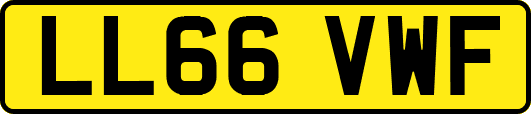 LL66 VWF